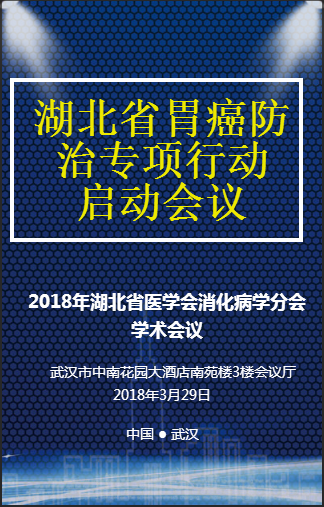 湖北省胃癌防治专项行动启动会议

2018年湖北省医学会消化病学分会学术会议

武汉市中南花园大酒店南苑楼3楼会议厅
2018年3月29日

中国 ● 武汉